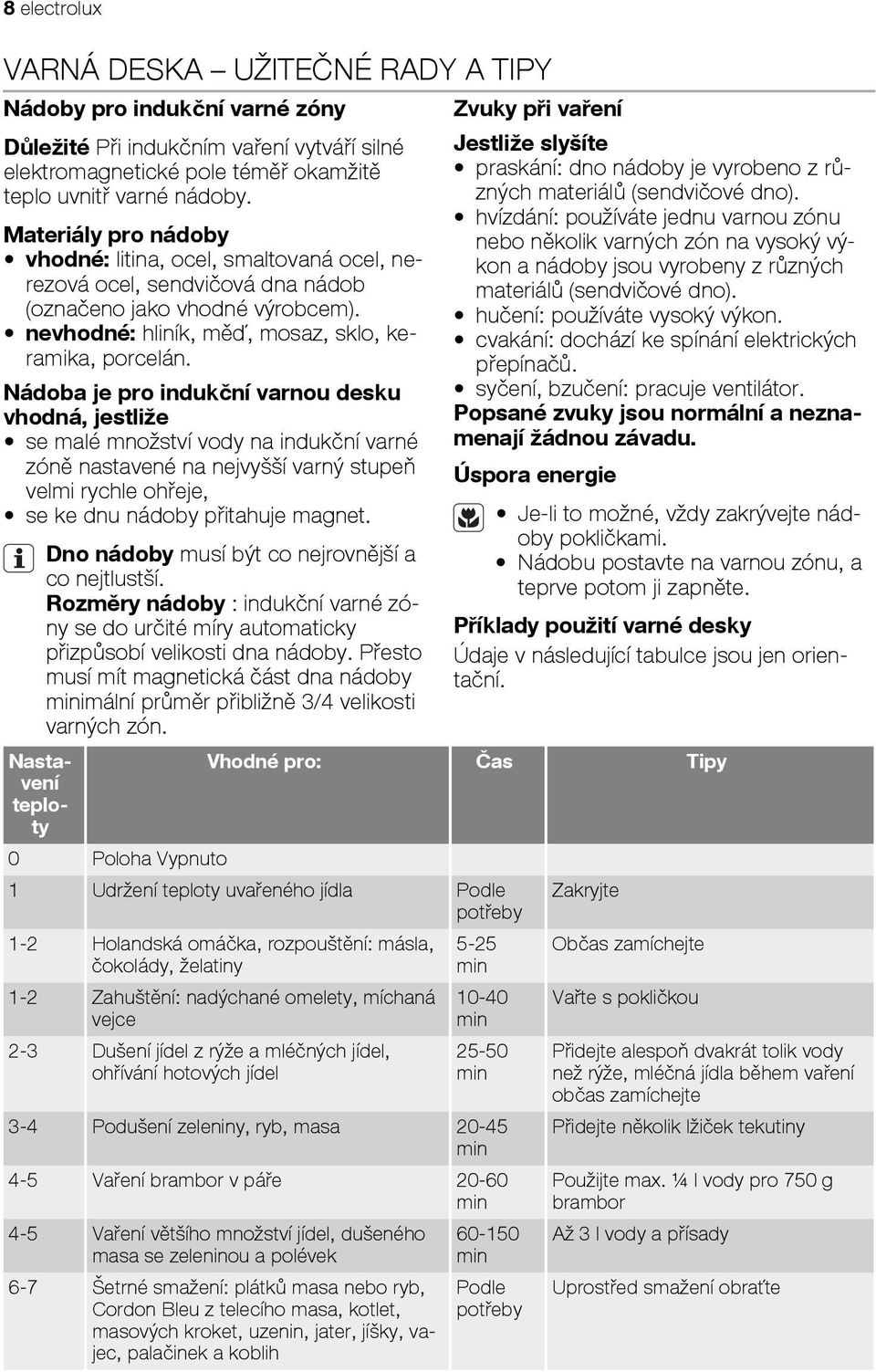 8 electrolux

VARNÁ DESKA – UŽITEČNÉ RADY A TIPY

Nádoby pro indukční varné zóny

Důležité Při indukčním vaření vytváří silné elektromagnetické pole téměř okamžitě teplo uvnitř varné nádoby.

Materiály pro nádoby
• vhodné: litina, ocel, smaltovaná ocel, nerezová ocel, sendvičová dna nádob (označeno jako vhodné výrobcem).
• nevhodné: hliník, měď, mosaz, sklo, keramika, porcelán.

Nádoba je pro indukční varnou desku vhodná, jestliže
• se malé množství vody na indukční varné zóně nastavené na nejvyšší varný stupeň velmi rychle ohřeje,
• se ke dnu nádoby přitahuje magnet.

Dno nádoby musí být co nejrovnější a co nejtlustší.
Rozměry nádoby : indukční varné zóny se do určité míry automaticky přizpůsobí velikosti dna nádoby. Přesto musí mít magnetická část dna nádoby minimální průměr přibližně 3/4 velikosti varných zón.

Zvuky při vaření

Jestliže slyšíte
• praskání: dno nádoby je vyrobeno z různých materiálů (sendvičové dno).
• hvízdání: používáte jednu varnou zónu nebo několik varných zón na vysoký výkon a nádoby jsou vyrobeny z různých materiálů (sendvičové dno).
• hučení: používáte vysoký výkon.
• cvakání: dochází ke spínání elektrických přepínačů.
• syčení, bzučení: pracuje ventilátor.
Popsané zvuky jsou normální a neznamenají žádnou závadu.

Úspora energie

• Je-li to možné, vždy zakrývejte nádoby pokličkami.
• Nádobu postavte na varnou zónu, a teprve potom ji zapněte.

Příklady použití varné desky

Údaje v následující tabulce jsou jen orientační.

| Nastavení teploty | Vhodné pro: | Čas | Tipy |
|---|---|---|---|
| 0 | Poloha Vypnuto | | |
| 1 | Udržení teploty uvařeného jídla | Podle potřeby | Zakryjte |
| 1-2 | Holandská omáčka, rozpouštění: másla, čokolády, želatiny | 5-25 min | Občas zamíchejte |
| 1-2 | Zahuštění: nadýchané omelety, míchaná vejce | 10-40 min | Vařte s pokličkou |
| 2-3 | Dušení jídel z rýže a mléčných jídel, ohřívání hotových jídel | 25-50 min | Přidejte alespoň dvakrát tolik vody než rýže, mléčná jídla během vaření občas zamíchejte |
| 3-4 | Podušení zeleniny, ryb, masa | 20-45 min | Přidejte několik lžiček tekutiny |
| 4-5 | Vaření brambor v páře | 20-60 min | Použijte max. ¼ l vody pro 750 g brambor |
| 4-5 | Vaření většího množství jídel, dušeného masa se zeleninou a polévek | 60-150 min | Až 3 l vody a přísady |
| 6-7 | Šetrné smažení: plátků masa nebo ryb, Cordon Bleu z telecího masa, kotlet, masových kroket, uzenin, jater, jíšky, vajec, palačinek a koblih | Podle potřeby | Uprostřed smažení obraťte |